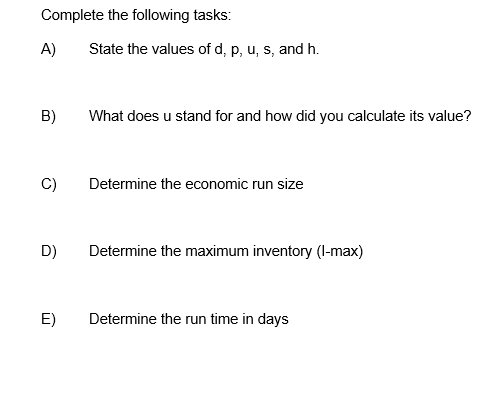 Complete the following tasks:

A) State the values of d, p, u, s, and h.

B) What does u stand for and how did you calculate its value?

C) Determine the economic run size

D) Determine the maximum inventory (I-max)

E) Determine the run time in days